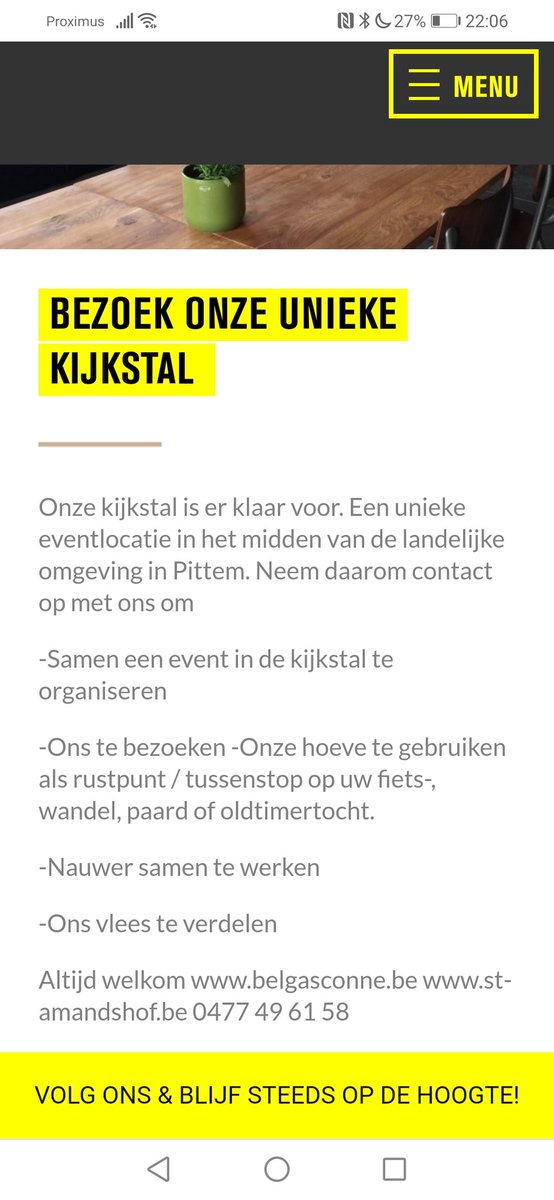 Proximus 27% 22:06

MENU

BEZOEK ONZE UNIEKE KIJKSTAL

Onze kijkstal is er klaar voor. Een unieke eventlocatie in het midden van de landelijke omgeving in Pittem. Neem daarom contact op met ons om

-Samen een event in de kijkstal te organiseren

-Ons te bezoeken -Onze hoeve te gebruiken als rustpunt / tussenstop op uw fiets-, wandel, paard of oldtimertocht.

-Nauwer samen te werken

-Ons vlees te verdelen

Altijd welkom www.belgasconne.be www.st-amandshof.be 0477 49 61 58

VOLG ONS & BLIJF STEEDS OP DE HOOGTE!